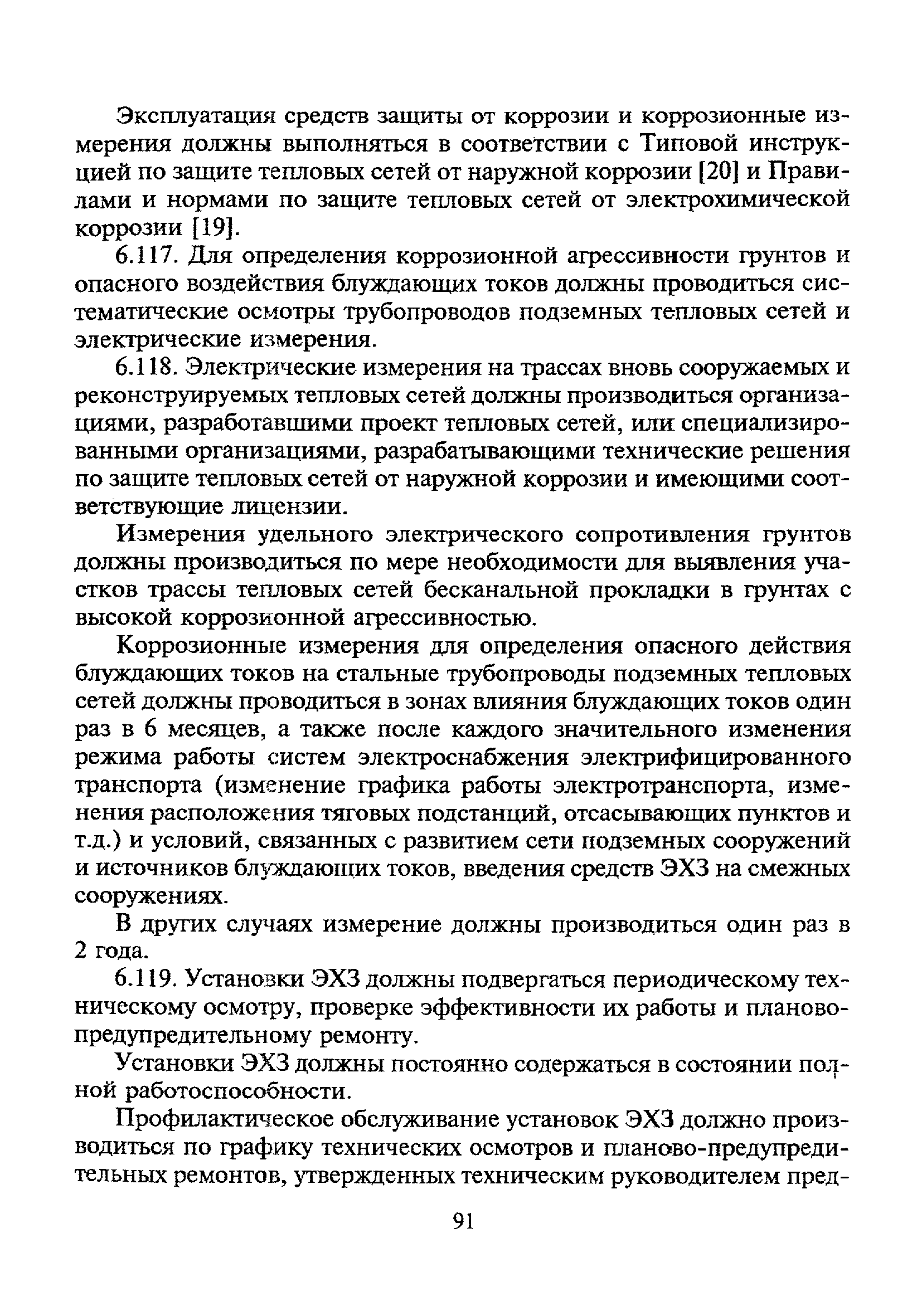 Эксплуатация средств защиты от коррозии и коррозионные измерения должны выполняться в соответствии с Типовой инструкцией по защите тепловых сетей от наружной коррозии [20] и Правилами и нормами по защите тепловых сетей от электрохимической коррозии [19].

6.117. Для определения коррозионной агрессивности грунтов и опасного воздействия блуждающих токов должны проводиться систематические осмотры трубопроводов подземных тепловых сетей и электрические измерения.

6.118. Электрические измерения на трассах вновь сооружаемых и реконструируемых тепловых сетей должны производиться организациями, разработавшими проект тепловых сетей, или специализированными организациями, разрабатывающими технические решения по защите тепловых сетей от наружной коррозии и имеющими соответствующие лицензии.

Измерения удельного электрического сопротивления грунтов должны производиться по мере необходимости для выявления участков трассы тепловых сетей бесканальной прокладки в грунтах с высокой коррозионной агрессивностью.

Коррозионные измерения для определения опасного действия блуждающих токов на стальные трубопроводы подземных тепловых сетей должны проводиться в зонах влияния блуждающих токов один раз в 6 месяцев, а также после каждого значительного изменения режима работы систем электроснабжения электрифицированного транспорта (изменение графика работы электротранспорта, изменения расположения тяговых подстанций, отсасывающих пунктов и т.д.) и условий, связанных с развитием сети подземных сооружений и источников блуждающих токов, введения средств ЭХЗ на смежных сооружениях.

В других случаях измерение должны производиться один раз в 2 года.

6.119. Установки ЭХЗ должны подвергаться периодическому техническому осмотру, проверке эффективности их работы и планово-предупредительному ремонту.

Установки ЭХЗ должны постоянно содержаться в состоянии полной работоспособности.

Профилактическое обслуживание установок ЭХЗ должно производиться по графику технических осмотров и планово-предупредительных ремонтов, утвержденных техническим руководителем пред-

91